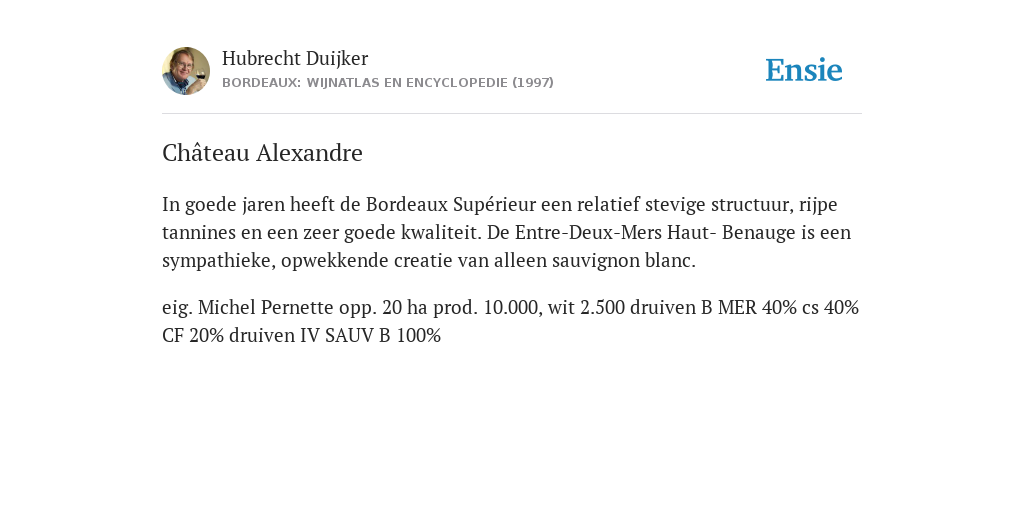 Hubrecht Duijker
BORDEAUX: WIJNATLAS EN ENCYCLOPEDIE (1997)

Ensie

Château Alexandre

In goede jaren heeft de Bordeaux Supérieur een relatief stevige structuur, rijpe tannines en een zeer goede kwaliteit. De Entre-Deux-Mers Haut- Benauge is een sympathieke, opwekkende creatie van alleen sauvignon blanc.

eig. Michel Pernette opp. 20 ha prod. 10.000, wit 2.500 druiven B MER 40% cs 40% CF 20% druiven IV SAUV B 100%